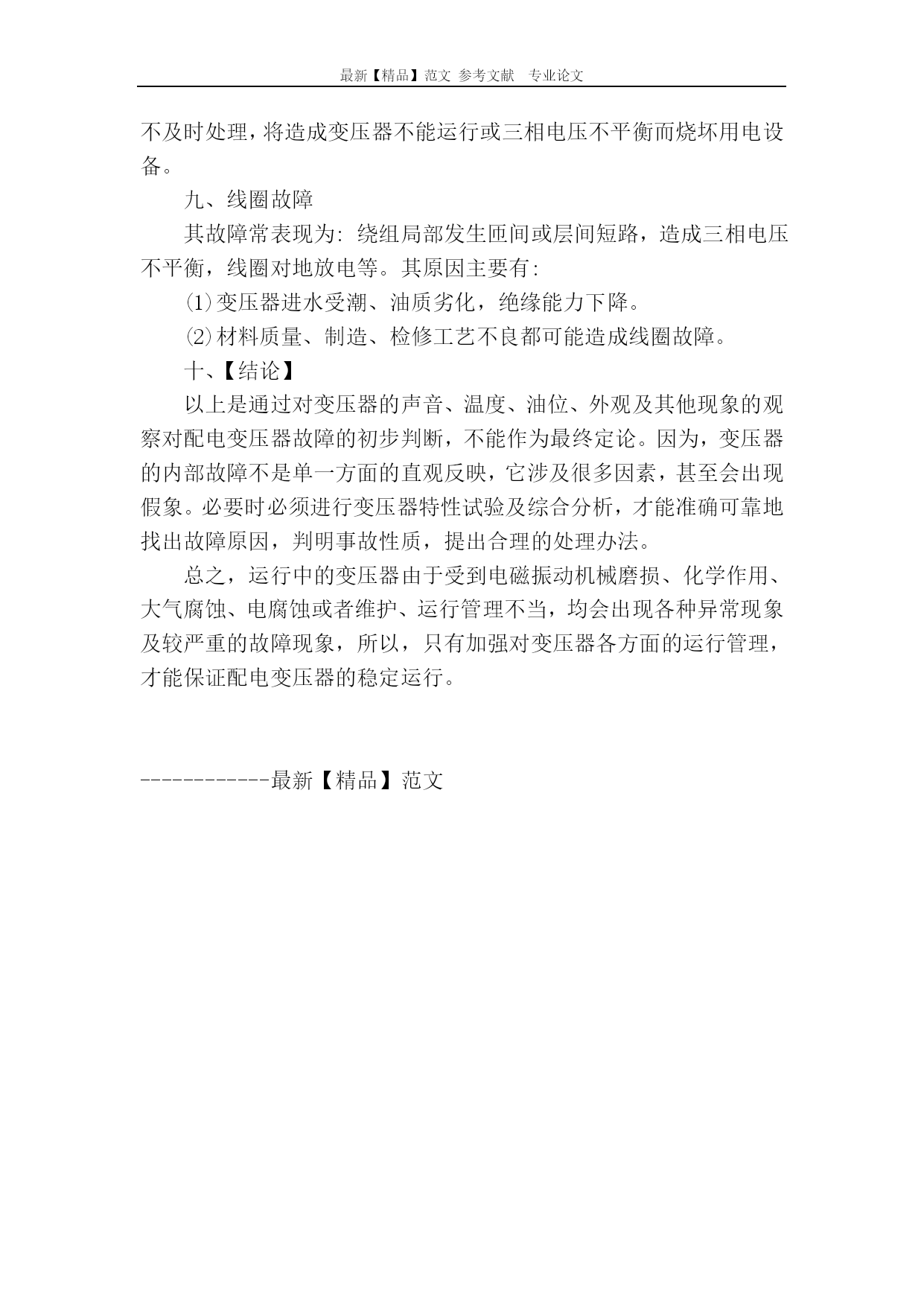 最新【精品】范文 参考文献 专业论文

不及时处理，将造成变压器不能运行或三相电压不平衡而烧坏用电设备。

九、线圈故障

其故障常表现为：绕组局部发生匝间或层间短路，造成三相电压不平衡，线圈对地放电等。其原因主要有：

⑴变压器进水受潮、油质劣化，绝缘能力下降。

⑵材料质量、制造、检修工艺不良都可能造成线圈故障。

十、【结论】

以上是通过对变压器的声音、温度、油位、外观及其他现象的观察对配电变压器故障的初步判断，不能作为最终定论。因为，变压器的内部故障不是单一方面的直观反映，它涉及很多因素，甚至会出现假象。必要时必须进行变压器特性试验及综合分析，才能准确可靠地找出故障原因，判明事故性质，提出合理的处理办法。

总之，运行中的变压器由于受到电磁振动机械磨损、化学作用、大气腐蚀、电腐蚀或者维护、运行管理不当，均会出现各种异常现象及较严重的故障现象，所以，只有加强对变压器各方面的运行管理，才能保证配电变压器的稳定运行。

------------最新【精品】范文